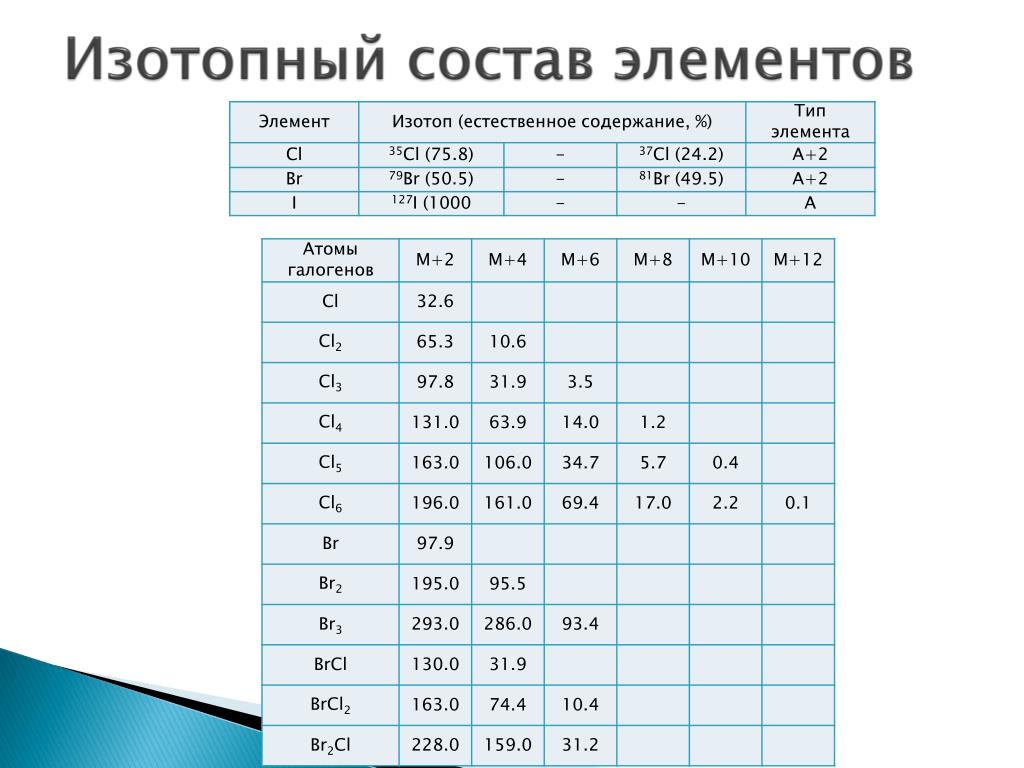 Изотопный состав элементов

| Элемент | Изотоп (естественное содержание, %) | | | Тип элемента |
|---|---|---|---|---|
| Cl | $^{35}$Cl (75.8) | - | $^{37}$Cl (24.2) | A+2 |
| Br | $^{79}$Br (50.5) | - | $^{81}$Br (49.5) | A+2 |
| I | $^{127}$I (1000 | - | - | A |

| Атомы галогенов | M+2 | M+4 | M+6 | M+8 | M+10 | M+12 |
|---|---|---|---|---|---|---|
| Cl | 32.6 | | | | | |
| Cl$_2$ | 65.3 | 10.6 | | | | |
| Cl$_3$ | 97.8 | 31.9 | 3.5 | | | |
| Cl$_4$ | 131.0 | 63.9 | 14.0 | 1.2 | | |
| Cl$_5$ | 163.0 | 106.0 | 34.7 | 5.7 | 0.4 | |
| Cl$_6$ | 196.0 | 161.0 | 69.4 | 17.0 | 2.2 | 0.1 |
| Br | 97.9 | | | | | |
| Br$_2$ | 195.0 | 95.5 | | | | |
| Br$_3$ | 293.0 | 286.0 | 93.4 | | | |
| BrCl | 130.0 | 31.9 | | | | |
| BrCl$_2$ | 163.0 | 74.4 | 10.4 | | | |
| Br$_2$Cl | 228.0 | 159.0 | 31.2 | | | |